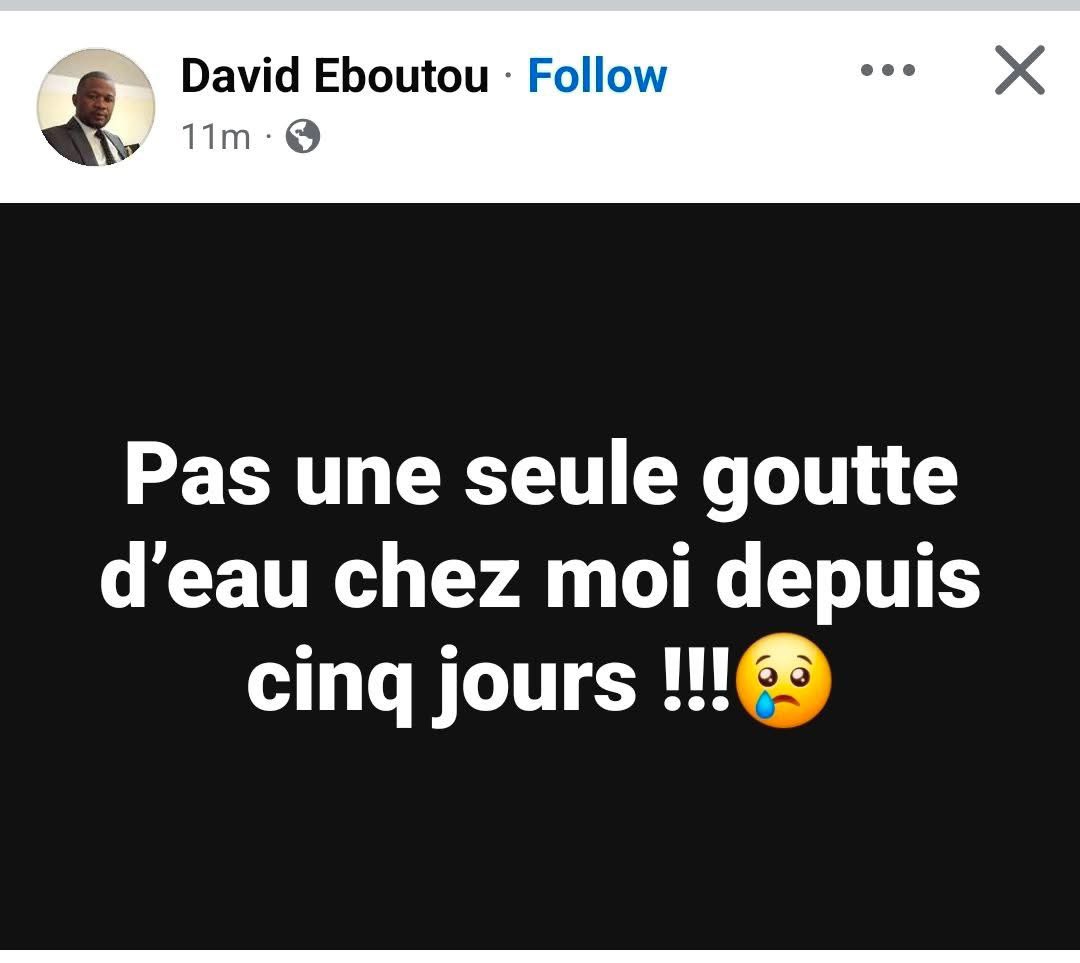 David Eboutou · Follow
11m ·

Pas une seule goutte d’eau chez moi depuis cinq jours !!!😢